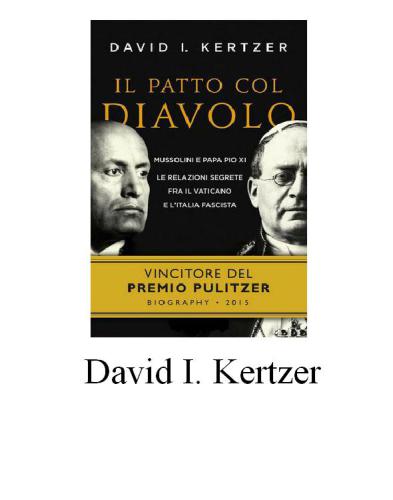 DAVID I. KERTZER

IL PATTO COL DIAVOLO

MUSSOLINI E PAPA PIO XI

LE RELAZIONI SEGRETE FRA IL VATICANO E L'ITALIA FASCISTA

VINCITORE DEL
PREMIO PULITZER
BIOGRAPHY • 2015

David I. Kertzer